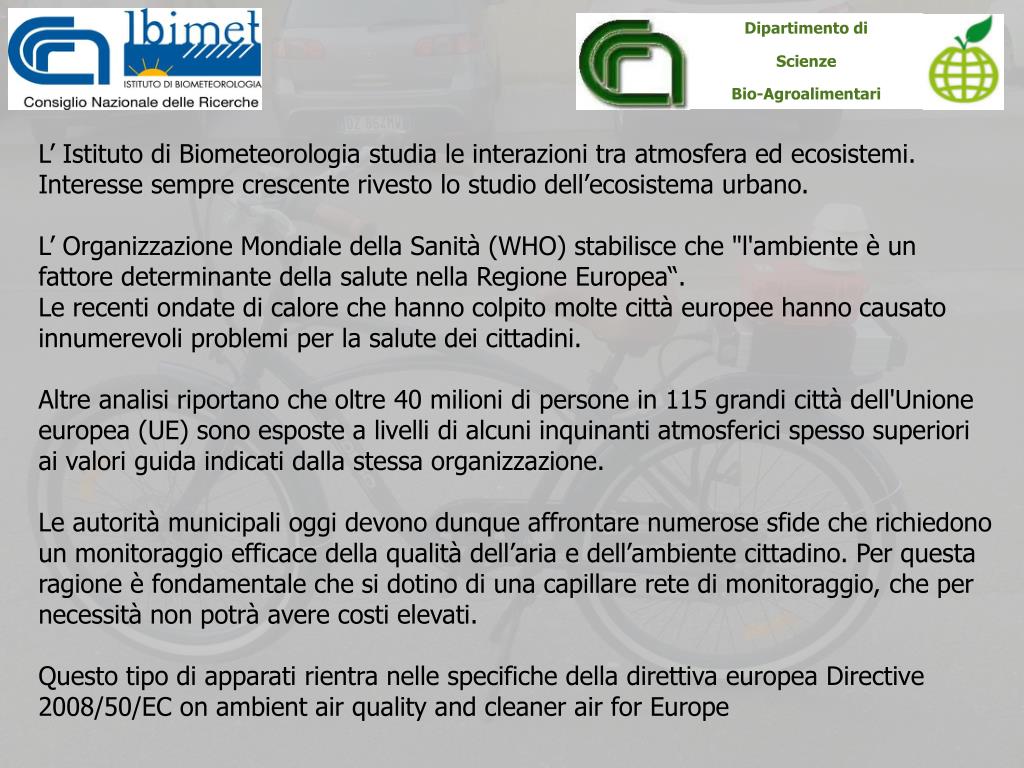 Ibimet
ISTITUTO DI BIOMETEOROLOGIA
Consiglio Nazionale delle Ricerche

Dipartimento di
Scienze
Bio-Agroalimentari

L’ Istituto di Biometeorologia studia le interazioni tra atmosfera ed ecosistemi. Interesse sempre crescente rivesto lo studio dell’ecosistema urbano.

L’ Organizzazione Mondiale della Sanità (WHO) stabilisce che "l'ambiente è un fattore determinante della salute nella Regione Europea“.
Le recenti ondate di calore che hanno colpito molte città europee hanno causato innumerevoli problemi per la salute dei cittadini.

Altre analisi riportano che oltre 40 milioni di persone in 115 grandi città dell'Unione europea (UE) sono esposte a livelli di alcuni inquinanti atmosferici spesso superiori ai valori guida indicati dalla stessa organizzazione.

Le autorità municipali oggi devono dunque affrontare numerose sfide che richiedono un monitoraggio efficace della qualità dell’aria e dell’ambiente cittadino. Per questa ragione è fondamentale che si dotino di una capillare rete di monitoraggio, che per necessità non potrà avere costi elevati.

Questo tipo di apparati rientra nelle specifiche della direttiva europea Directive 2008/50/EC on ambient air quality and cleaner air for Europe